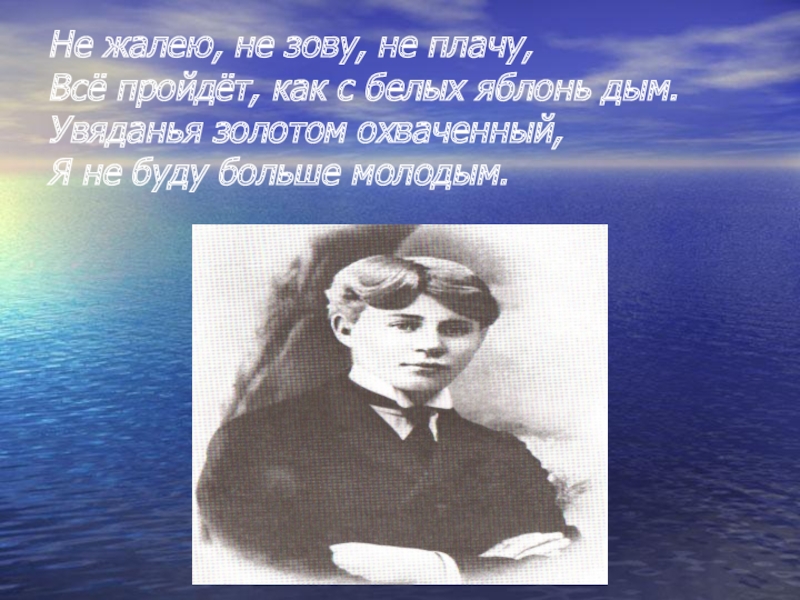 Не жалею, не зову, не плачу,
Всё пройдёт, как с белых яблонь дым.
Увяданья золотом охваченный,
Я не буду больше молодым.